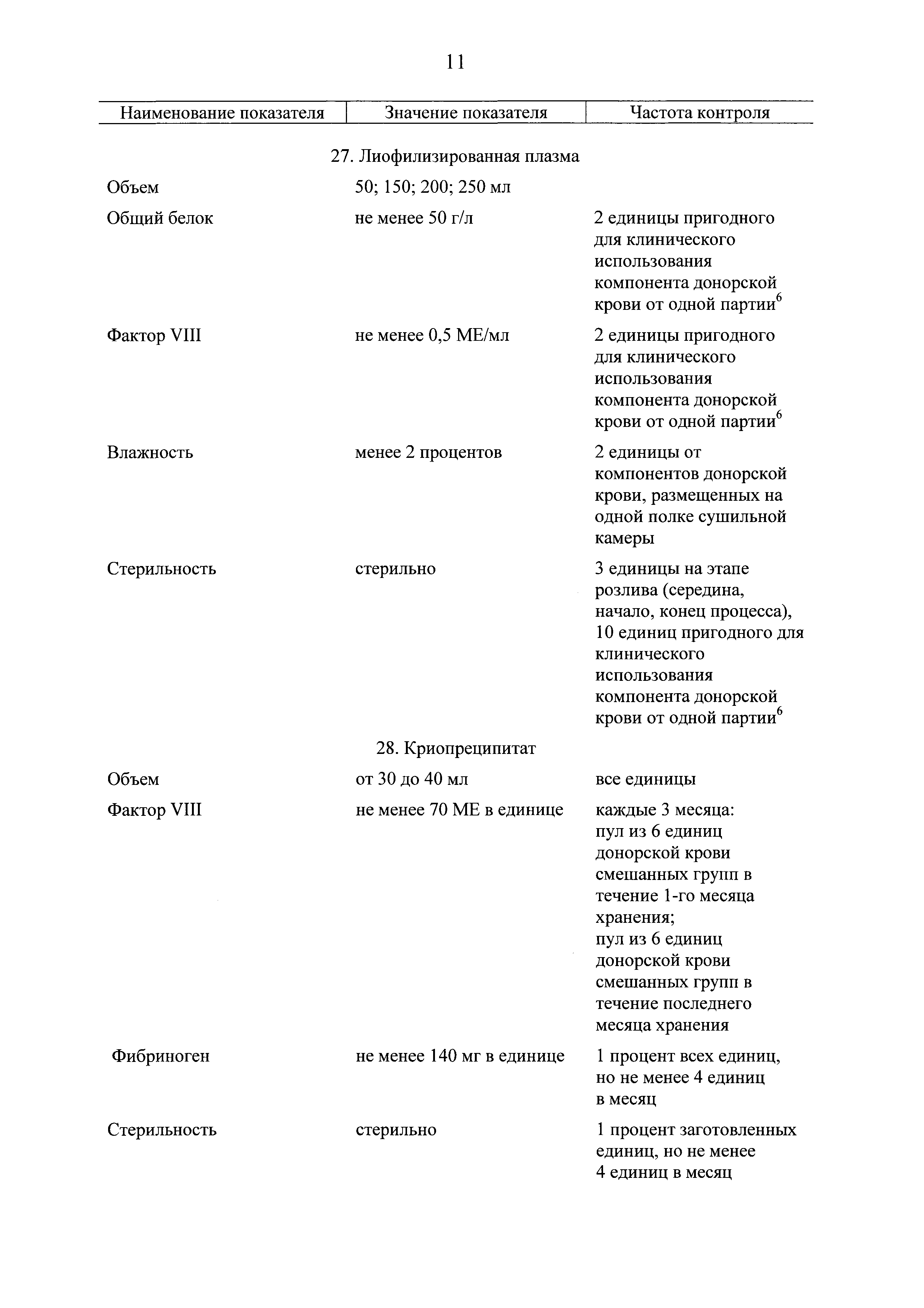 11

| Наименование показателя | Значение показателя | Частота контроля |
|---|---|---|
| | 27. Лиофилизированная плазма | |
| Объем | 50; 150; 200; 250 мл | |
| Общий белок | не менее 50 г/л | 2 единицы пригодного для клинического использования компонента донорской крови от одной партии$^6$ |
| Фактор VIII | не менее 0,5 МЕ/мл | 2 единицы пригодного для клинического использования компонента донорской крови от одной партии$^6$ |
| Влажность | менее 2 процентов | 2 единицы от компонентов донорской крови, размещенных на одной полке сушильной камеры |
| Стерильность | стерильно | 3 единицы на этапе розлива (середина, начало, конец процесса), 10 единиц пригодного для клинического использования компонента донорской крови от одной партии$^6$ |
| | 28. Криопреципитат | |
| Объем | от 30 до 40 мл | все единицы |
| Фактор VIII | не менее 70 МЕ в единице | каждые 3 месяца: пул из 6 единиц донорской крови смешанных групп в течение 1-го месяца хранения; пул из 6 единиц донорской крови смешанных групп в течение последнего месяца хранения |
| Фибриноген | не менее 140 мг в единице | 1 процент всех единиц, но не менее 4 единиц в месяц |
| Стерильность | стерильно | 1 процент заготовленных единиц, но не менее 4 единиц в месяц |